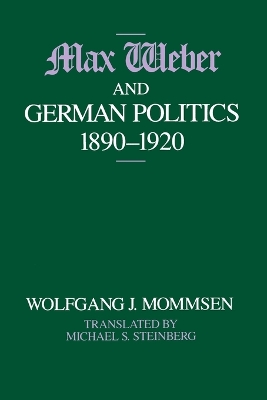 Max Weber
AND
GERMAN POLITICS
1890–1920

WOLFGANG J. MOMMSEN
TRANSLATED BY
MICHAEL S. STEINBERG